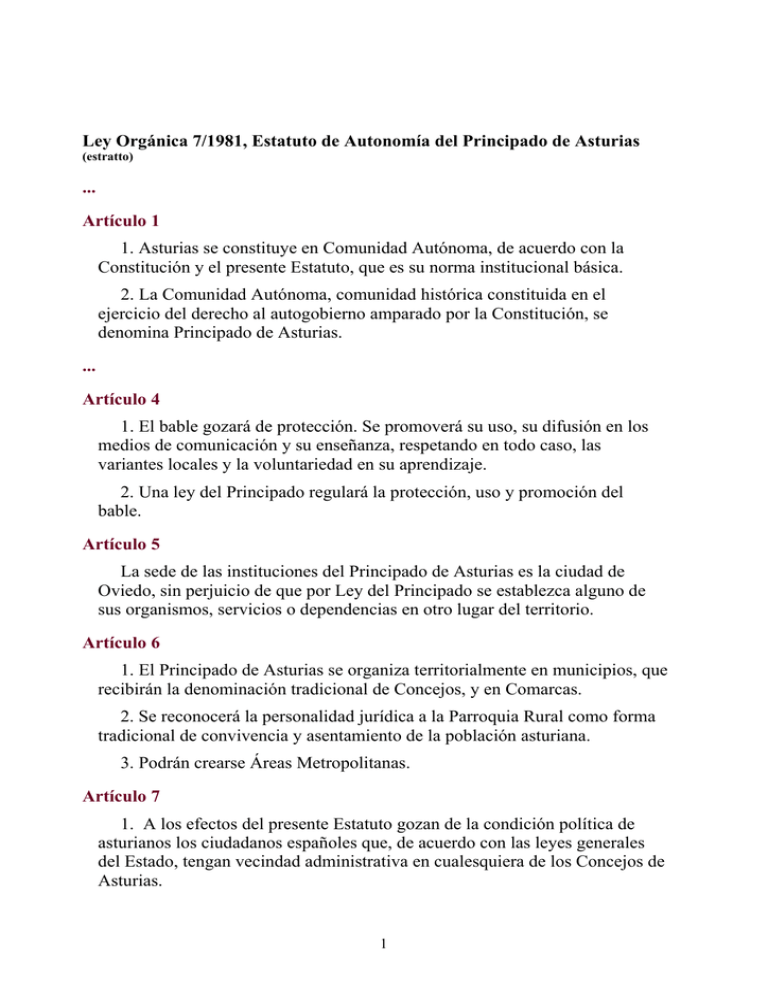 Ley Orgánica 7/1981, Estatuto de Autonomía del Principado de Asturias
(estratto)

...

Artículo 1

1. Asturias se constituye en Comunidad Autónoma, de acuerdo con la Constitución y el presente Estatuto, que es su norma institucional básica.

2. La Comunidad Autónoma, comunidad histórica constituida en el ejercicio del derecho al autogobierno amparado por la Constitución, se denomina Principado de Asturias.

...

Artículo 4

1. El bable gozará de protección. Se promoverá su uso, su difusión en los medios de comunicación y su enseñanza, respetando en todo caso, las variantes locales y la voluntariedad en su aprendizaje.

2. Una ley del Principado regulará la protección, uso y promoción del bable.

Artículo 5

La sede de las instituciones del Principado de Asturias es la ciudad de Oviedo, sin perjuicio de que por Ley del Principado se establezca alguno de sus organismos, servicios o dependencias en otro lugar del territorio.

Artículo 6

1. El Principado de Asturias se organiza territorialmente en municipios, que recibirán la denominación tradicional de Concejos, y en Comarcas.

2. Se reconocerá la personalidad jurídica a la Parroquia Rural como forma tradicional de convivencia y asentamiento de la población asturiana.

3. Podrán crearse Áreas Metropolitanas.

Artículo 7

1. A los efectos del presente Estatuto gozan de la condición política de asturianos los ciudadanos españoles que, de acuerdo con las leyes generales del Estado, tengan vecindad administrativa en cualesquiera de los Concejos de Asturias.

1